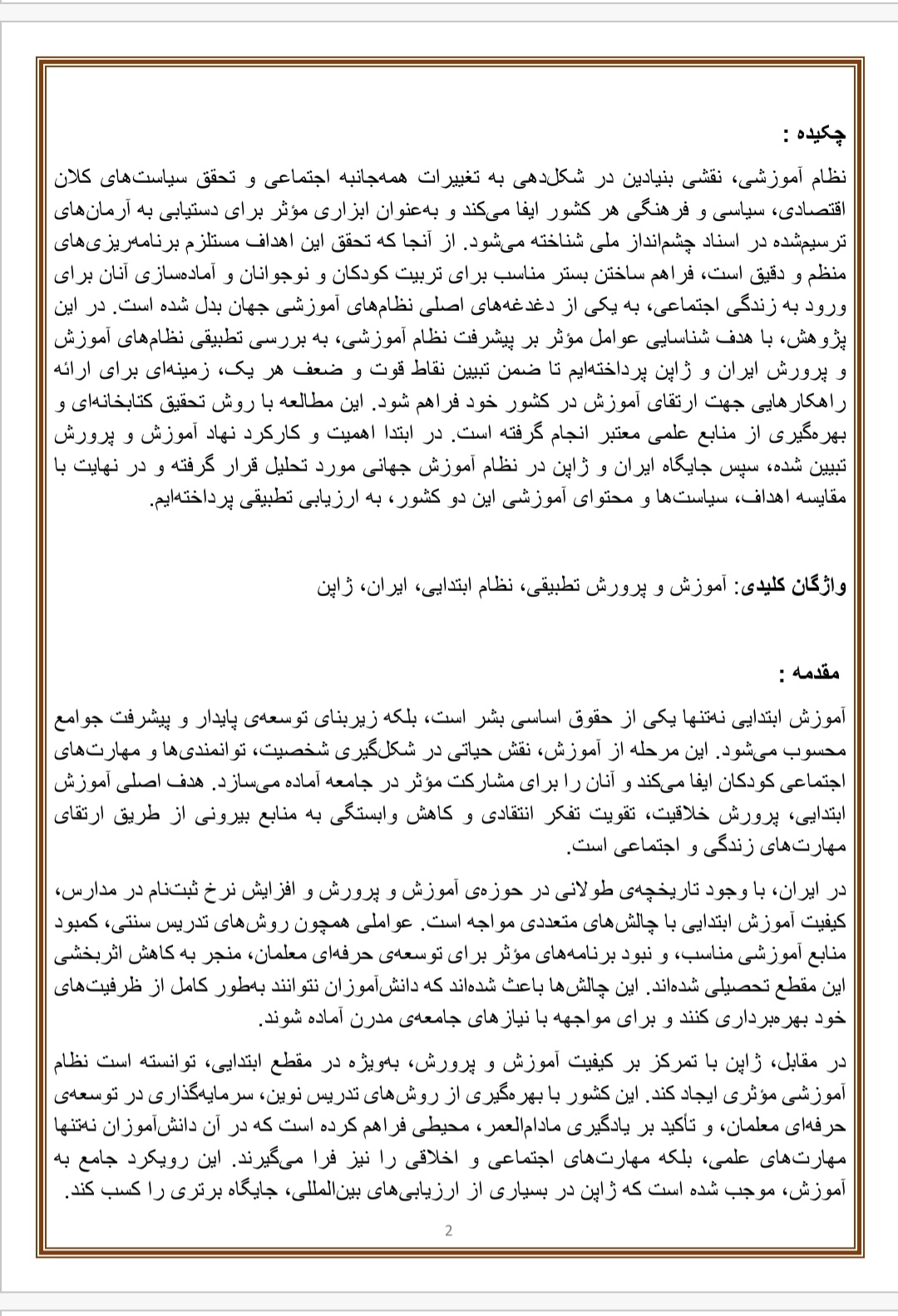 چکیده :

نظام آموزشی، نقشی بنیادین در شکل‌دهی به تغییرات همه‌جانبه اجتماعی و تحقق سیاست‌های کلان اقتصادی، سیاسی و فرهنگی هر کشور ایفا می‌کند و به‌عنوان ابزاری مؤثر برای دستیابی به آرمان‌های ترسیم‌شده در اسناد چشم‌انداز ملی شناخته می‌شود. از آنجا که تحقق این اهداف مستلزم برنامه‌ریزی‌های منظم و دقیق است، فراهم ساختن بستر مناسب برای تربیت کودکان و نوجوانان و آماده‌سازی آنان برای ورود به زندگی اجتماعی، به یکی از دغدغه‌های اصلی نظام‌های آموزشی جهان بدل شده است. در این پژوهش، با هدف شناسایی عوامل مؤثر بر پیشرفت نظام آموزشی، به بررسی تطبیقی نظام‌های آموزش و پرورش ایران و ژاپن پرداخته‌ایم تا ضمن تبیین نقاط قوت و ضعف هر یک، زمینه‌ای برای ارائه راهکارهایی جهت ارتقای آموزش در کشور خود فراهم شود. این مطالعه با روش تحقیق کتابخانه‌ای و بهره‌گیری از منابع علمی معتبر انجام گرفته است. در ابتدا اهمیت و کارکرد نهاد آموزش و پرورش تبیین شده، سپس جایگاه ایران و ژاپن در نظام آموزش جهانی مورد تحلیل قرار گرفته و در نهایت با مقایسه اهداف، سیاست‌ها و محتوای آموزشی این دو کشور، به ارزیابی تطبیقی پرداخته‌ایم.

واژگان کلیدی: آموزش و پرورش تطبیقی، نظام ابتدایی، ایران، ژاپن

مقدمه :

آموزش ابتدایی نه‌تنها یکی از حقوق اساسی بشر است، بلکه زیربنای توسعه‌ی پایدار و پیشرفت جوامع محسوب می‌شود. این مرحله از آموزش، نقش حیاتی در شکل‌گیری شخصیت، توانمندی‌ها و مهارت‌های اجتماعی کودکان ایفا می‌کند و آنان را برای مشارکت مؤثر در جامعه آماده می‌سازد. هدف اصلی آموزش ابتدایی، پرورش خلاقیت، تقویت تفکر انتقادی و کاهش وابستگی به منابع بیرونی از طریق ارتقای مهارت‌های زندگی و اجتماعی است.

در ایران، با وجود تاریخچه‌ی طولانی در حوزه‌ی آموزش و پرورش و افزایش نرخ ثبت‌نام در مدارس، کیفیت آموزش ابتدایی با چالش‌های متعددی مواجه است. عواملی همچون روش‌های تدریس سنتی، کمبود منابع آموزشی مناسب، و نبود برنامه‌های مؤثر برای توسعه‌ی حرفه‌ای معلمان، منجر به کاهش اثربخشی این مقطع تحصیلی شده‌اند. این چالش‌ها باعث شده‌اند که دانش‌آموزان نتوانند به‌طور کامل از ظرفیت‌های خود بهره‌برداری کنند و برای مواجهه با نیازهای جامعه‌ی مدرن آماده شوند.

در مقابل، ژاپن با تمرکز بر کیفیت آموزش و پرورش، به‌ویژه در مقطع ابتدایی، توانسته است نظام آموزشی مؤثری ایجاد کند. این کشور با بهره‌گیری از روش‌های تدریس نوین، سرمایه‌گذاری در توسعه‌ی حرفه‌ای معلمان، و تأکید بر یادگیری مادام‌العمر، محیطی فراهم کرده است که در آن دانش‌آموزان نه‌تنها مهارت‌های علمی، بلکه مهارت‌های اجتماعی و اخلاقی را نیز فرا می‌گیرند. این رویکرد جامع به آموزش، موجب شده است که ژاپن در بسیاری از ارزیابی‌های بین‌المللی، جایگاه برتری را کسب کند.

2